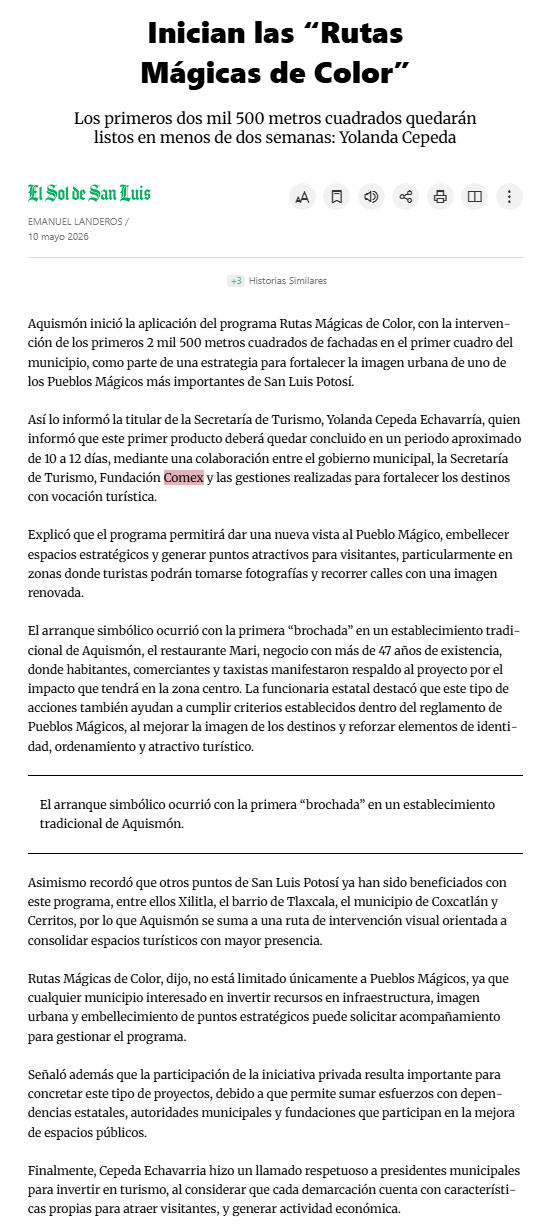 Inician las “Rutas Mágicas de Color”

Los primeros dos mil 500 metros cuadrados quedarán listos en menos de dos semanas: Yolanda Cepeda

El Sol de San Luis

EMANUEL LANDEROS /
10 mayo 2026

+3 Historias Similares

Aquismón inició la aplicación del programa Rutas Mágicas de Color, con la intervención de los primeros 2 mil 500 metros cuadrados de fachadas en el primer cuadro del municipio, como parte de una estrategia para fortalecer la imagen urbana de uno de los Pueblos Mágicos más importantes de San Luis Potosí.

Así lo informó la titular de la Secretaría de Turismo, Yolanda Cepeda Echavarría, quien informó que este primer producto deberá quedar concluido en un periodo aproximado de 10 a 12 días, mediante una colaboración entre el gobierno municipal, la Secretaría de Turismo, Fundación Comex y las gestiones realizadas para fortalecer los destinos con vocación turística.

Explicó que el programa permitirá dar una nueva vista al Pueblo Mágico, embellecer espacios estratégicos y generar puntos atractivos para visitantes, particularmente en zonas donde turistas podrán tomarse fotografías y recorrer calles con una imagen renovada.

El arranque simbólico ocurrió con la primera “brochada” en un establecimiento tradicional de Aquismón, el restaurante Mari, negocio con más de 47 años de existencia, donde habitantes, comerciantes y taxistas manifestaron respaldo al proyecto por el impacto que tendrá en la zona centro. La funcionaria estatal destacó que este tipo de acciones también ayudan a cumplir criterios establecidos dentro del reglamento de Pueblos Mágicos, al mejorar la imagen de los destinos y reforzar elementos de identidad, ordenamiento y atractivo turístico.

El arranque simbólico ocurrió con la primera “brochada” en un establecimiento tradicional de Aquismón.

Asimismo recordó que otros puntos de San Luis Potosí ya han sido beneficiados con este programa, entre ellos Xilitla, el barrio de Tlaxcala, el municipio de Coxcatlán y Cerritos, por lo que Aquismón se suma a una ruta de intervención visual orientada a consolidar espacios turísticos con mayor presencia.

Rutas Mágicas de Color, dijo, no está limitado únicamente a Pueblos Mágicos, ya que cualquier municipio interesado en invertir recursos en infraestructura, imagen urbana y embellecimiento de puntos estratégicos puede solicitar acompañamiento para gestionar el programa.

Señaló además que la participación de la iniciativa privada resulta importante para concretar este tipo de proyectos, debido a que permite sumar esfuerzos con dependencias estatales, autoridades municipales y fundaciones que participan en la mejora de espacios públicos.

Finalmente, Cepeda Echavarria hizo un llamado respetuoso a presidentes municipales para invertir en turismo, al considerar que cada demarcación cuenta con características propias para atraer visitantes, y generar actividad económica.